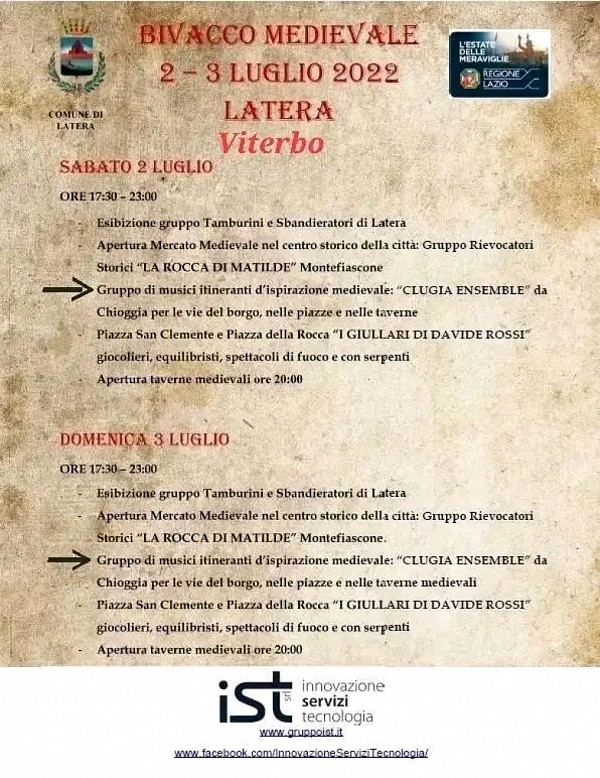 COMUNE DI LATERA

BIVACCO MEDIEVALE
2 – 3 LUGLIO 2022
LATERA
Viterbo

L'ESTATE DELLE MERAVIGLIE
REGIONE LAZIO

SABATO 2 LUGLIO

ORE 17:30 – 23:00

- Esibizione gruppo Tamburini e Sbandieratori di Latera
- Apertura Mercato Medievale nel centro storico della città: Gruppo Rievocatori Storici "LA ROCCA DI MATILDE" Montefiascone
- Gruppo di musici itineranti d'ispirazione medievale: "CLUGIA ENSEMBLE" da Chioggia per le vie del borgo, nelle piazze e nelle taverne
- Piazza San Clemente e Piazza della Rocca "I GIULLARI DI DAVIDE ROSSI" giocolieri, equilibristi, spettacoli di fuoco e con serpenti
- Apertura taverne medievali ore 20:00

DOMENICA 3 LUGLIO

ORE 17:30 – 23:00

- Esibizione gruppo Tamburini e Sbandieratori di Latera
- Apertura Mercato Medievale nel centro storico della città: Gruppo Rievocatori Storici "LA ROCCA DI MATILDE" Montefiascone.
- Gruppo di musici itineranti d'ispirazione medievale: "CLUGIA ENSEMBLE" da Chioggia per le vie del borgo, nelle piazze e nelle taverne medievali
- Piazza San Clemente e Piazza della Rocca "I GIULLARI DI DAVIDE ROSSI" giocolieri, equilibristi, spettacoli di fuoco e con serpenti
- Apertura taverne medievali ore 20:00

ist srl innovazione servizi tecnologia
www.gruppoist.it
www.facebook.com/InnovazioneServiziTecnologia/